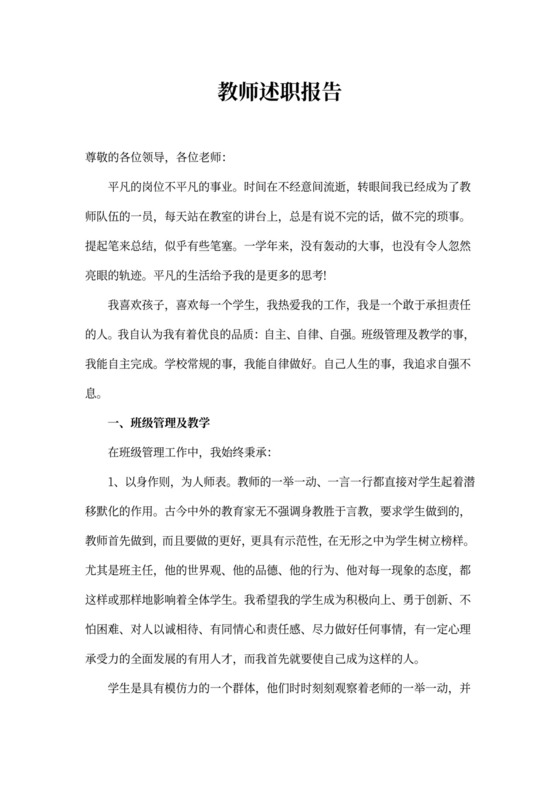 教师述职报告

尊敬的各位领导，各位老师：

平凡的岗位不平凡的事业。时间在不经意间流逝，转眼间我已经成为了教师队伍的一员，每天站在教室的讲台上，总是有说不完的话，做不完的琐事。提起笔来总结，似乎有些笔塞。一学年来，没有轰动的大事，也没有令人忽然亮眼的轨迹。平凡的生活给予我的是更多的思考!

我喜欢孩子，喜欢每一个学生，我热爱我的工作，我是一个敢于承担责任的人。我自认为我有着优良的品质：自主、自律、自强。班级管理及教学的事，我能自主完成。学校常规的事，我能自律做好。自己人生的事，我追求自强不息。

一、班级管理及教学

在班级管理工作中，我始终秉承：

1、以身作则，为人师表。教师的一举一动、一言一行都直接对学生起着潜移默化的作用。古今中外的教育家无不强调身教胜于言教，要求学生做到的，教师首先做到，而且要做的更好，更具有示范性，在无形之中为学生树立榜样。尤其是班主任，他的世界观、他的品德、他的行为、他对每一现象的态度，都这样或那样地影响着全体学生。我希望我的学生成为积极向上、勇于创新、不怕困难、对人以诚相待、有同情心和责任感、尽力做好任何事情，有一定心理承受力的全面发展的有用人才，而我首先就要使自己成为这样的人。

学生是具有模仿力的一个群体，他们时时刻刻观察着老师的一举一动，并